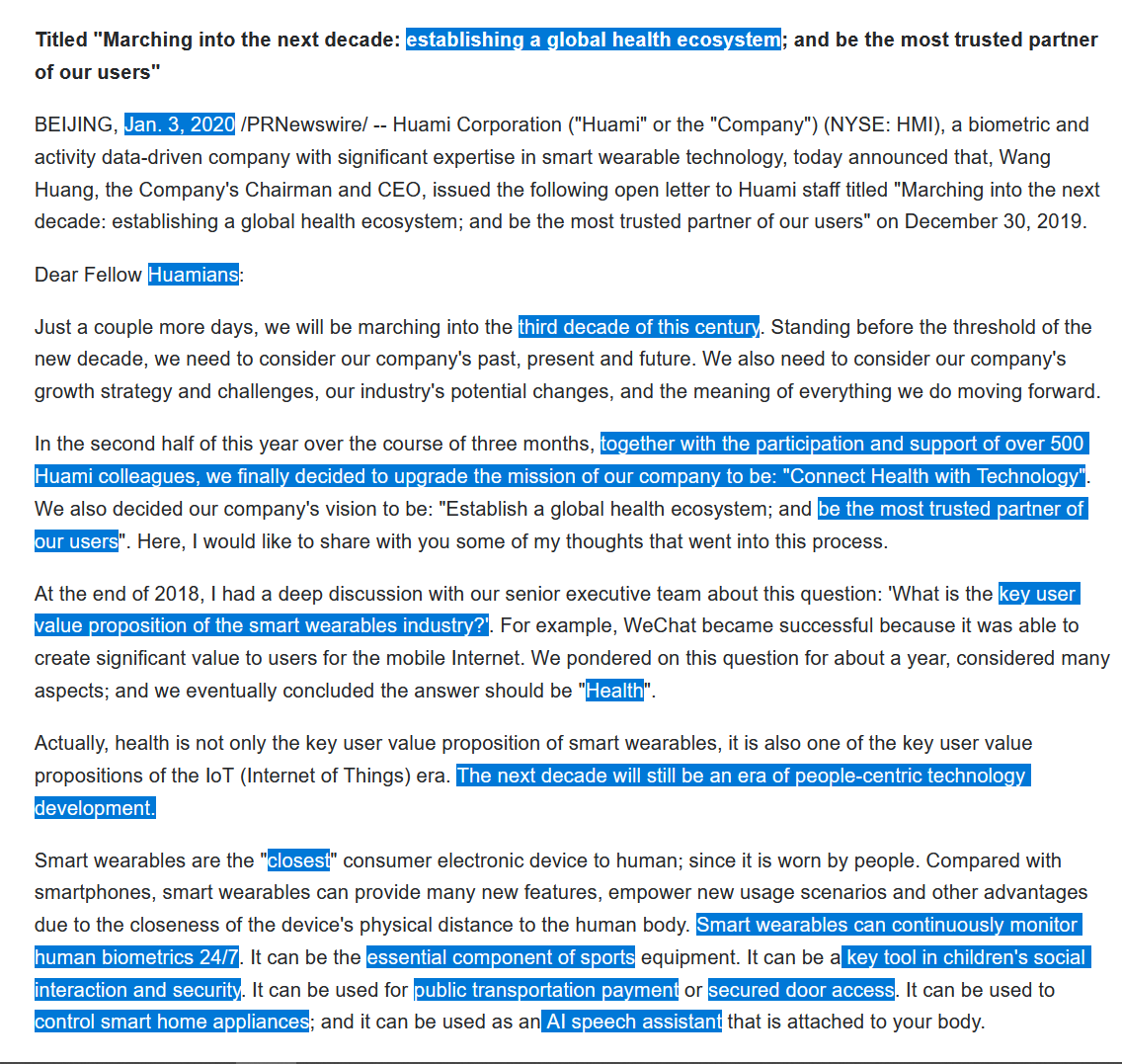 Titled "Marching into the next decade: establishing a global health ecosystem; and be the most trusted partner of our users"

BEIJING, Jan. 3, 2020 /PRNewswire/ -- Huami Corporation ("Huami" or the "Company") (NYSE: HMI), a biometric and activity data-driven company with significant expertise in smart wearable technology, today announced that, Wang Huang, the Company's Chairman and CEO, issued the following open letter to Huami staff titled "Marching into the next decade: establishing a global health ecosystem; and be the most trusted partner of our users" on December 30, 2019.

Dear Fellow Huamians:

Just a couple more days, we will be marching into the third decade of this century. Standing before the threshold of the new decade, we need to consider our company's past, present and future. We also need to consider our company's growth strategy and challenges, our industry's potential changes, and the meaning of everything we do moving forward.

In the second half of this year over the course of three months, together with the participation and support of over 500 Huami colleagues, we finally decided to upgrade the mission of our company to be: "Connect Health with Technology". We also decided our company's vision to be: "Establish a global health ecosystem; and be the most trusted partner of our users". Here, I would like to share with you some of my thoughts that went into this process.

At the end of 2018, I had a deep discussion with our senior executive team about this question: 'What is the key user value proposition of the smart wearables industry?'. For example, WeChat became successful because it was able to create significant value to users for the mobile Internet. We pondered on this question for about a year, considered many aspects; and we eventually concluded the answer should be "Health".

Actually, health is not only the key user value proposition of smart wearables, it is also one of the key user value propositions of the IoT (Internet of Things) era. The next decade will still be an era of people-centric technology development.

Smart wearables are the "closest" consumer electronic device to human; since it is worn by people. Compared with smartphones, smart wearables can provide many new features, empower new usage scenarios and other advantages due to the closeness of the device's physical distance to the human body. Smart wearables can continuously monitor human biometrics 24/7. It can be the essential component of sports equipment. It can be a key tool in children's social interaction and security. It can be used for public transportation payment or secured door access. It can be used to control smart home appliances; and it can be used as an AI speech assistant that is attached to your body.